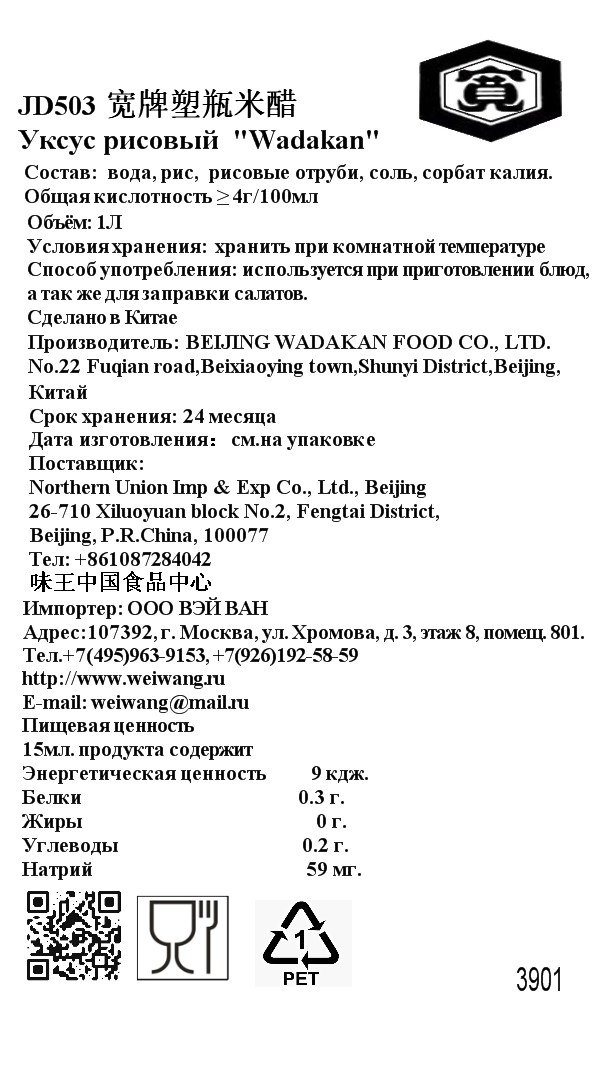 JD503 宽牌塑瓶米醋
Уксус рисовый "Wadakan"
Состав: вода, рис, рисовые отруби, соль, сорбат калия.
Общая кислотность ≥ 4г/100мл
Объём: 1Л
Условия хранения: хранить при комнатной температуре
Способ употребления: используется при приготовлении блюд, а так же для заправки салатов.
Сделано в Китае
Производитель: BEIJING WADAKAN FOOD CO., LTD.
No.22 Fuqian road,Beixiaoying town,Shunyi District,Beijing, Китай
Срок хранения: 24 месяца
Дата изготовления: см.на упаковке
Поставщик:
Northern Union Imp & Exp Co., Ltd., Beijing
26-710 Xiluoyuan block No.2, Fengtai District,
Beijing, P.R.China, 100077
Тел: +861087284042
味王中国食品中心
Импортер: ООО ВЭЙ ВАН
Адрес:107392, г. Москва, ул. Хромова, д. 3, этаж 8, помещ. 801.
Тел.+7(495)963-9153, +7(926)192-58-59
http://www.weiwang.ru
E-mail: weiwang@mail.ru
Пищевая ценность
15мл. продукта содержит
Энергетическая ценность 9 кдж.
Белки 0.3 г.
Жиры 0 г.
Углеводы 0.2 г.
Натрий 59 мг.
1
PET
3901